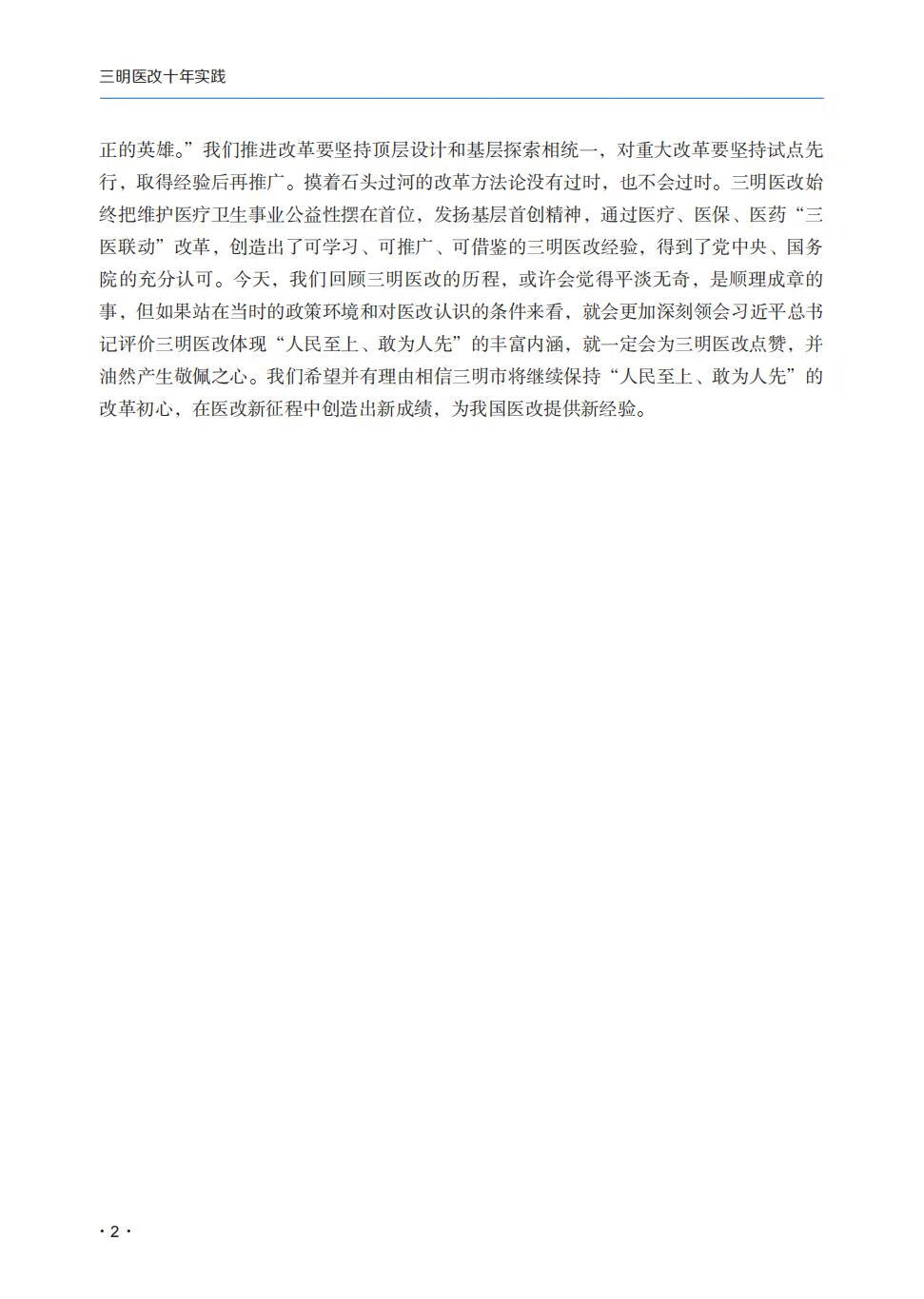 三明医改十年实践

正的英雄。”我们推进改革要坚持顶层设计和基层探索相统一，对重大改革要坚持试点先行，取得经验后再推广。摸着石头过河的改革方法论没有过时，也不会过时。三明医改始终把维护医疗卫生事业公益性摆在首位，发扬基层首创精神，通过医疗、医保、医药“三医联动”改革，创造出了可学习、可推广、可借鉴的三明医改经验，得到了党中央、国务院的充分认可。今天，我们回顾三明医改的历程，或许会觉得平淡无奇，是顺理成章的事，但如果站在当时的政策环境和对医改认识的条件来看，就会更加深刻领会习近平总书记评价三明医改体现“人民至上、敢为人先”的丰富内涵，就一定会为三明医改点赞，并油然产生敬佩之心。我们希望并有理由相信三明市将继续保持“人民至上、敢为人先”的改革初心，在医改新征程中创造出新成绩，为我国医改提供新经验。

· 2 ·